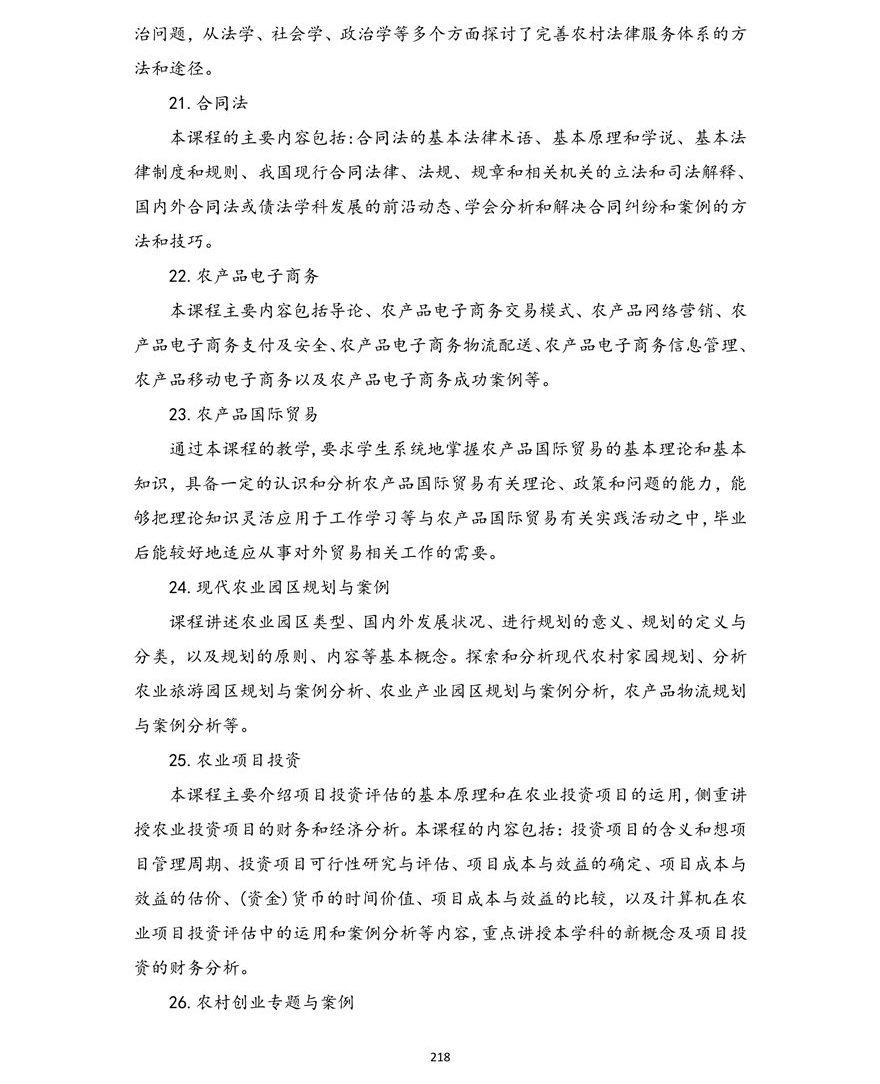 治问题，从法学、社会学、政治学等多个方面探讨了完善农村法律服务体系的方法和途径。

21.合同法

本课程的主要内容包括:合同法的基本法律术语、基本原理和学说、基本法律制度和规则、我国现行合同法律、法规、规章和相关机关的立法和司法解释、国内外合同法或债法学科发展的前沿动态、学会分析和解决合同纠纷和案例的方法和技巧。

22.农产品电子商务

本课程主要内容包括导论、农产品电子商务交易模式、农产品网络营销、农产品电子商务支付及安全、农产品电子商务物流配送、农产品电子商务信息管理、农产品移动电子商务以及农产品电子商务成功案例等。

23.农产品国际贸易

通过本课程的教学，要求学生系统地掌握农产品国际贸易的基本理论和基本知识，具备一定的认识和分析农产品国际贸易有关理论、政策和问题的能力，能够把理论知识灵活应用于工作学习等与农产品国际贸易有关实践活动之中，毕业后能较好地适应从事对外贸易相关工作的需要。

24.现代农业园区规划与案例

课程讲述农业园区类型、国内外发展状况、进行规划的意义、规划的定义与分类，以及规划的原则、内容等基本概念。探索和分析现代农村家园规划、分析农业旅游园区规划与案例分析、农业产业园区规划与案例分析，农产品物流规划与案例分析等。

25.农业项目投资

本课程主要介绍项目投资评估的基本原理和在农业投资项目的运用，侧重讲授农业投资项目的财务和经济分析。本课程的内容包括：投资项目的含义和想项目管理周期、投资项目可行性研究与评估、项目成本与效益的确定、项目成本与效益的估价、(资金)货币的时间价值、项目成本与效益的比较，以及计算机在农业项目投资评估中的运用和案例分析等内容，重点讲授本学科的新概念及项目投资的财务分析。

26.农村创业专题与案例

218